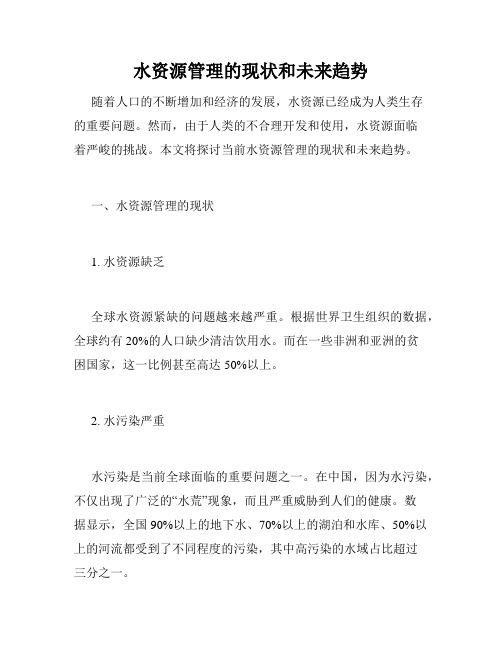 水资源管理的现状和未来趋势

随着人口的不断增加和经济的发展，水资源已经成为人类生存的重要问题。然而，由于人类的不合理开发和使用，水资源面临着严峻的挑战。本文将探讨当前水资源管理的现状和未来趋势。

一、水资源管理的现状

1. 水资源缺乏

全球水资源紧缺的问题越来越严重。根据世界卫生组织的数据，全球约有 20%的人口缺少清洁饮用水。而在一些非洲和亚洲的贫困国家，这一比例甚至高达 50%以上。

2. 水污染严重

水污染是当前全球面临的重要问题之一。在中国，因为水污染，不仅出现了广泛的“水荒”现象，而且严重威胁到人们的健康。数据显示，全国 90%以上的地下水、70%以上的湖泊和水库、50%以上的河流都受到了不同程度的污染，其中高污染的水域占比超过三分之一。